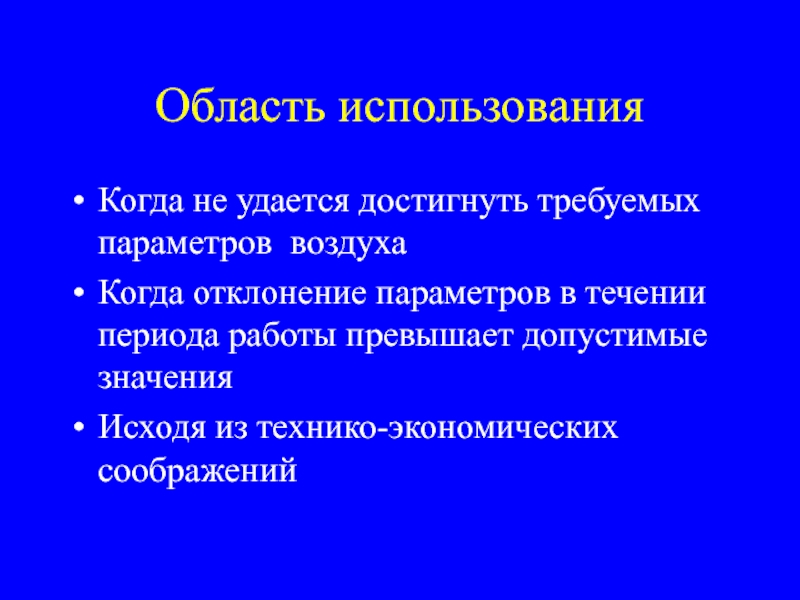 Область использования

• Когда не удается достигнуть требуемых параметров воздуха
• Когда отклонение параметров в течении периода работы превышает допустимые значения
• Исходя из технико-экономических соображений